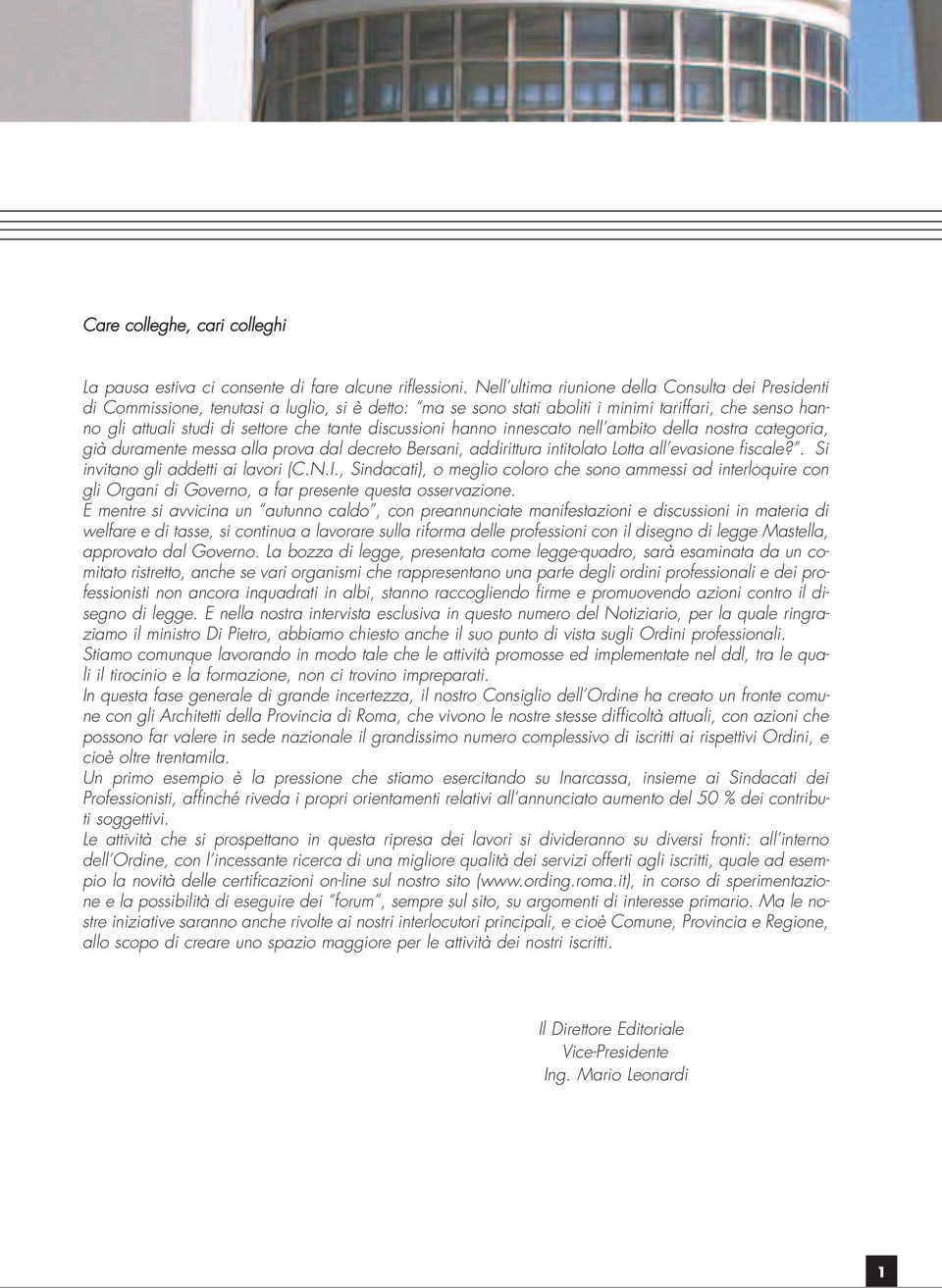 Care colleghe, cari colleghi

La pausa estiva ci consente di fare alcune riflessioni. Nell'ultima riunione della Consulta dei Presidenti di Commissione, tenutasi a luglio, si è detto: "ma se sono stati aboliti i minimi tariffari, che senso hanno gli attuali studi di settore che tante discussioni hanno innescato nell'ambito della nostra categoria, già duramente messa alla prova dal decreto Bersani, addirittura intitolato Lotta all'evasione fiscale?". Si invitano gli addetti ai lavori (C.N.I., Sindacati), o meglio coloro che sono ammessi ad interloquire con gli Organi di Governo, a far presente questa osservazione.
E mentre si avvicina un "autunno caldo", con preannunciate manifestazioni e discussioni in materia di welfare e di tasse, si continua a lavorare sulla riforma delle professioni con il disegno di legge Mastella, approvato dal Governo. La bozza di legge, presentata come legge-quadro, sarà esaminata da un comitato ristretto, anche se vari organismi che rappresentano una parte degli ordini professionali e dei professionisti non ancora inquadrati in albi, stanno raccogliendo firme e promuovendo azioni contro il disegno di legge. E nella nostra intervista esclusiva in questo numero del Notiziario, per la quale ringraziamo il ministro Di Pietro, abbiamo chiesto anche il suo punto di vista sugli Ordini professionali.
Stiamo comunque lavorando in modo tale che le attività promosse ed implementate nel ddl, tra le quali il tirocinio e la formazione, non ci trovino impreparati.
In questa fase generale di grande incertezza, il nostro Consiglio dell'Ordine ha creato un fronte comune con gli Architetti della Provincia di Roma, che vivono le nostre stesse difficoltà attuali, con azioni che possono far valere in sede nazionale il grandissimo numero complessivo di iscritti ai rispettivi Ordini, e cioè oltre trentamila.
Un primo esempio è la pressione che stiamo esercitando su Inarcassa, insieme ai Sindacati dei Professionisti, affinché riveda i propri orientamenti relativi all'annunciato aumento del 50 % dei contributi soggettivi.
Le attività che si prospettano in questa ripresa dei lavori si divideranno su diversi fronti: all'interno dell'Ordine, con l'incessante ricerca di una migliore qualità dei servizi offerti agli iscritti, quale ad esempio la novità delle certificazioni on-line sul nostro sito (www.ording.roma.it), in corso di sperimentazione e la possibilità di eseguire dei "forum", sempre sul sito, su argomenti di interesse primario. Ma le nostre iniziative saranno anche rivolte ai nostri interlocutori principali, e cioè Comune, Provincia e Regione, allo scopo di creare uno spazio maggiore per le attività dei nostri iscritti.

Il Direttore Editoriale
Vice-Presidente
Ing. Mario Leonardi

1